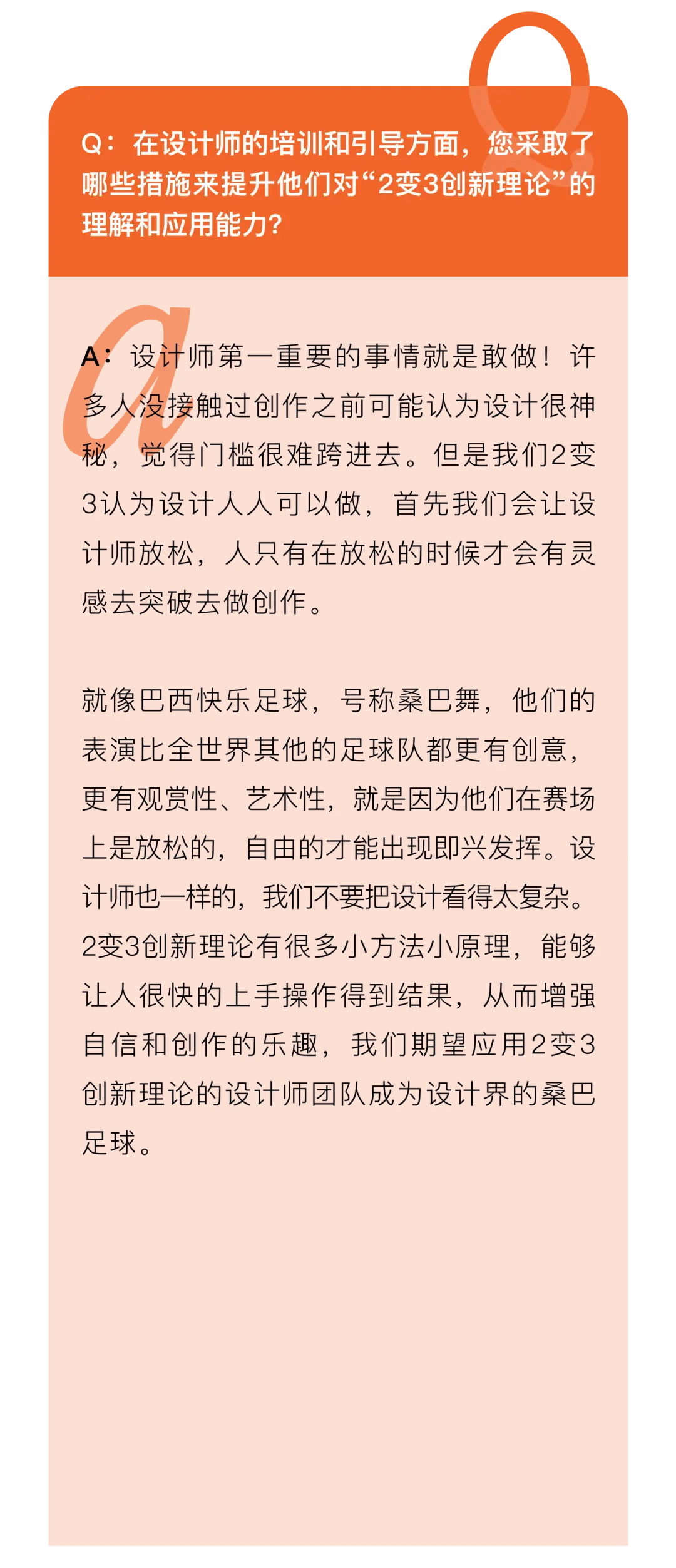 Q：在设计师的培训和引导方面，您采取了哪些措施来提升他们对“2变3创新理论”的理解和应用能力？

A：设计师第一重要的事情就是敢做！许多人没接触过创作之前可能认为设计很神秘，觉得门槛很难跨进去。但是我们2变3认为设计人人可以做，首先我们会让设计师放松，人只有在放松的时候才会有灵感去突破去做创作。

就像巴西快乐足球，号称桑巴舞，他们的表演比全世界其他的足球队都更有创意，更有观赏性、艺术性，就是因为他们在赛场上是放松的，自由的才能出现即兴发挥。设计师也一样的，我们不要把设计看得太复杂。2变3创新理论有很多小方法小原理，能够让人很快的上手操作得到结果，从而增强自信和创作的乐趣，我们期望应用2变3创新理论的设计师团队成为设计界的桑巴足球。